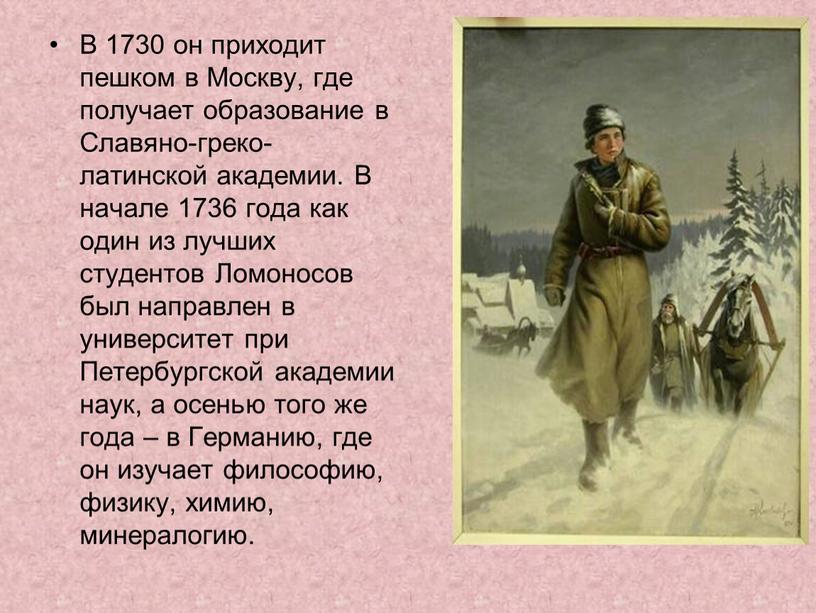 • В 1730 он приходит пешком в Москву, где получает образование в Славяно-греко-латинской академии. В начале 1736 года как один из лучших студентов Ломоносов был направлен в университет при Петербургской академии наук, а осенью того же года – в Германию, где он изучает философию, физику, химию, минералогию.